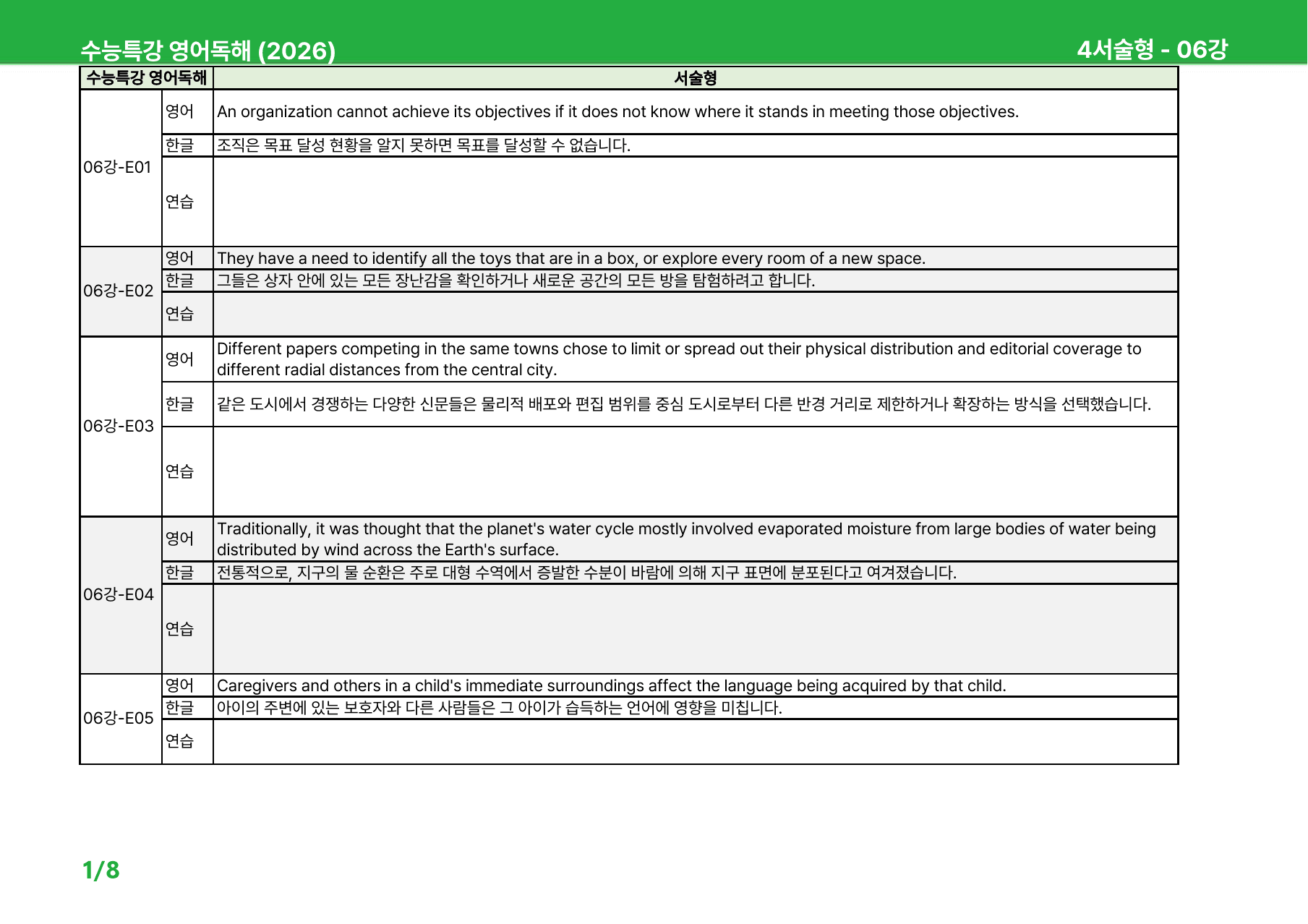 수능특강 영어독해 (2026)

4서술형 - 06강

| 수능특강 영어독해 | | 서술형 |
|---|---|---|
| 06강-E01 | 영어 | An organization cannot achieve its objectives if it does not know where it stands in meeting those objectives. |
| | 한글 | 조직은 목표 달성 현황을 알지 못하면 목표를 달성할 수 없습니다. |
| | 연습 | |
| 06강-E02 | 영어 | They have a need to identify all the toys that are in a box, or explore every room of a new space. |
| | 한글 | 그들은 상자 안에 있는 모든 장난감을 확인하거나 새로운 공간의 모든 방을 탐험하려고 합니다. |
| | 연습 | |
| 06강-E03 | 영어 | Different papers competing in the same towns chose to limit or spread out their physical distribution and editorial coverage to different radial distances from the central city. |
| | 한글 | 같은 도시에서 경쟁하는 다양한 신문들은 물리적 배포와 편집 범위를 중심 도시로부터 다른 반경 거리로 제한하거나 확장하는 방식을 선택했습니다. |
| | 연습 | |
| 06강-E04 | 영어 | Traditionally, it was thought that the planet's water cycle mostly involved evaporated moisture from large bodies of water being distributed by wind across the Earth's surface. |
| | 한글 | 전통적으로, 지구의 물 순환은 주로 대형 수역에서 증발한 수분이 바람에 의해 지구 표면에 분포된다고 여겨졌습니다. |
| | 연습 | |
| 06강-E05 | 영어 | Caregivers and others in a child's immediate surroundings affect the language being acquired by that child. |
| | 한글 | 아이의 주변에 있는 보호자와 다른 사람들은 그 아이가 습득하는 언어에 영향을 미칩니다. |
| | 연습 | |

1/8